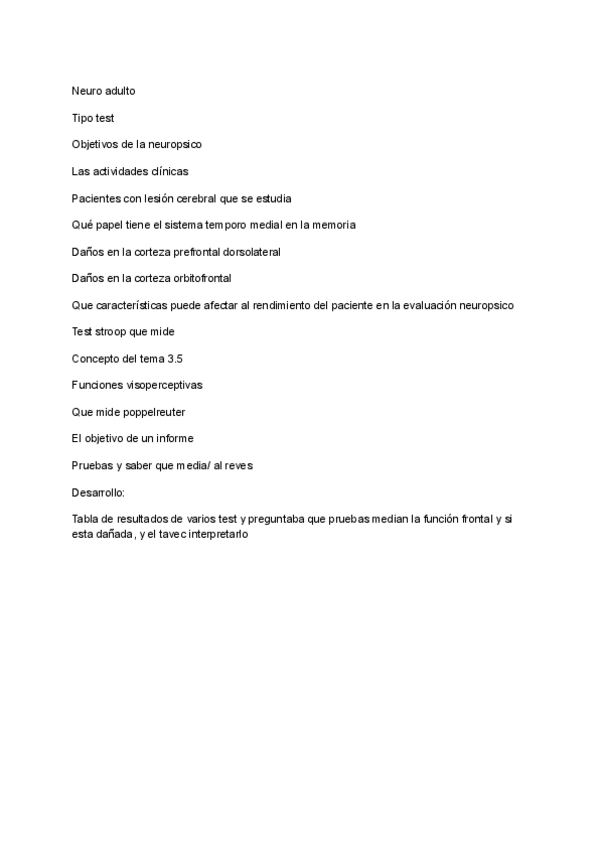 Neuro adulto

Tipo test

Objetivos de la neuropsico

Las actividades clínicas

Pacientes con lesión cerebral que se estudia

Qué papel tiene el sistema temporo medial en la memoria

Daños en la corteza prefrontal dorsolateral

Daños en la corteza orbitofrontal

Que características puede afectar al rendimiento del paciente en la evaluación neuropsico

Test stroop que mide

Concepto del tema 3.5

Funciones visoperceptivas

Que mide poppelreuter

El objetivo de un informe

Pruebas y saber que media/ al reves

Desarrollo:

Tabla de resultados de varios test y preguntaba que pruebas median la función frontal y si esta dañada, y el tavec interpretarlo